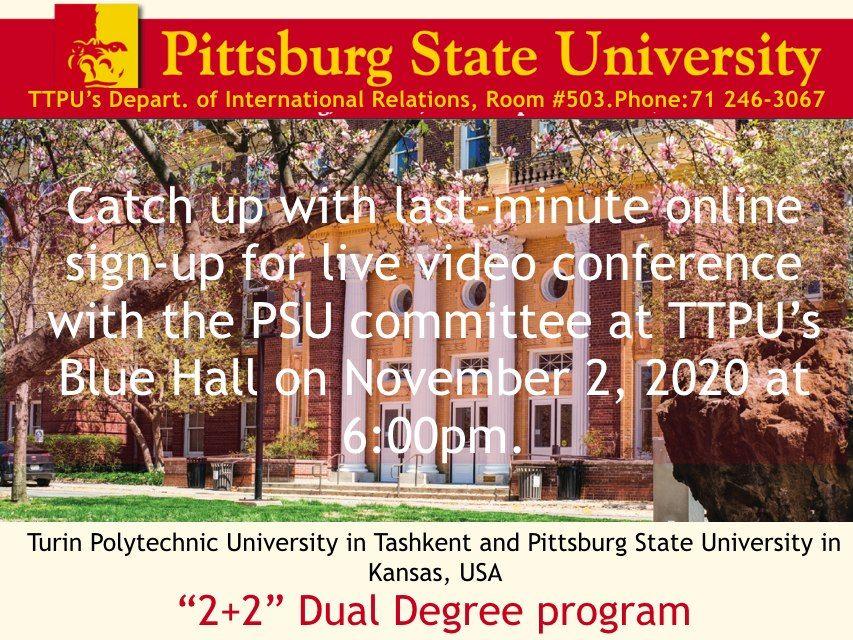 Pittsburg State University
TTPU's Depart. of International Relations, Room #503.Phone:71 246-3067

Catch up with last-minute online sign-up for live video conference with the PSU committee at TTPU's Blue Hall on November 2, 2020 at 6:00pm.

Turin Polytechnic University in Tashkent and Pittsburg State University in Kansas, USA
"2+2" Dual Degree program